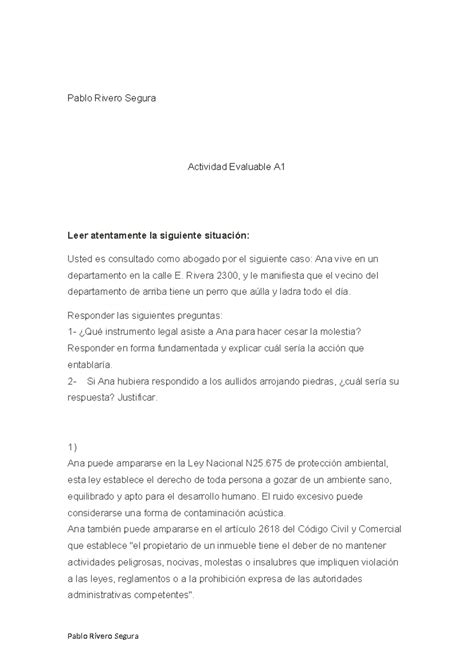 Pablo Rivero Segura

Actividad Evaluable A1

Leer atentamente la siguiente situación:

Usted es consultado como abogado por el siguiente caso: Ana vive en un departamento en la calle E. Rivera 2300, y le manifiesta que el vecino del departamento de arriba tiene un perro que aúlla y ladra todo el día.

Responder las siguientes preguntas:
1- ¿Qué instrumento legal asiste a Ana para hacer cesar la molestia? Responder en forma fundamentada y explicar cuál sería la acción que entablaría.
2- Si Ana hubiera respondido a los aullidos arrojando piedras, ¿cuál sería su respuesta? Justificar.

1)
Ana puede ampararse en la Ley Nacional N25.675 de protección ambiental, esta ley establece el derecho de toda persona a gozar de un ambiente sano, equilibrado y apto para el desarrollo humano. El ruido excesivo puede considerarse una forma de contaminación acústica.
Ana también puede ampararse en el artículo 2618 del Código Civil y Comercial que establece "el propietario de un inmueble tiene el deber de no mantener actividades peligrosas, nocivas, molestas o insalubres que impliquen violación a las leyes, reglamentos o a la prohibición expresa de las autoridades administrativas competentes".

Pablo Rivero Segura